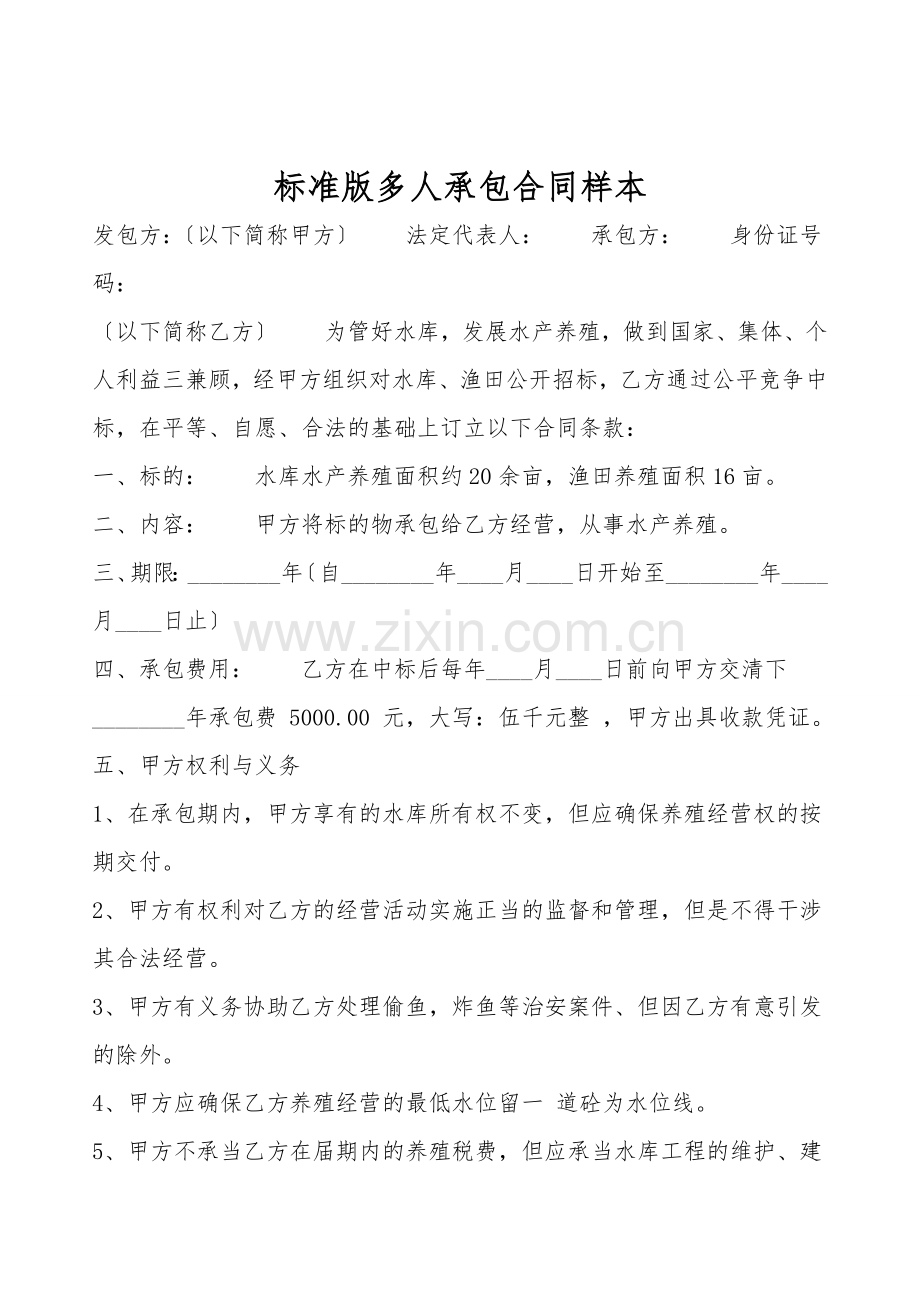 标准版多人承包合同样本

发包方:〔以下简称甲方〕　法定代表人:　承包方:　身份证号码:

〔以下简称乙方〕　为管好水库,发展水产养殖,做到国家、集体、个人利益三兼顾,经甲方组织对水库、渔田公开招标,乙方通过公平竞争中标,在平等、自愿、合法的基础上订立以下合同条款:

一、标的:　水库水产养殖面积约20余亩,渔田养殖面积16亩。

二、内容:　甲方将标的物承包给乙方经营,从事水产养殖。

三、期限:________年〔自________年____月____日开始至________年____月____日止〕

www.zixin.com.cn

四、承包费用:　乙方在中标后每年____月____日前向甲方交清下________年承包费 5000.00 元,大写:伍千元整 ,甲方出具收款凭证。

五、甲方权利与义务

1、在承包期内,甲方享有的水库所有权不变,但应确保养殖经营权的按期交付。

2、甲方有权利对乙方的经营活动实施正当的监督和管理,但是不得干涉其合法经营。

3、甲方有义务协助乙方处理偷鱼,炸鱼等治安案件、但因乙方有意引发的除外。

4、甲方应确保乙方养殖经营的最低水位留一 道砼为水位线。

5、甲方不承当乙方在届期内的养殖税费,但应承当水库工程的维护、建